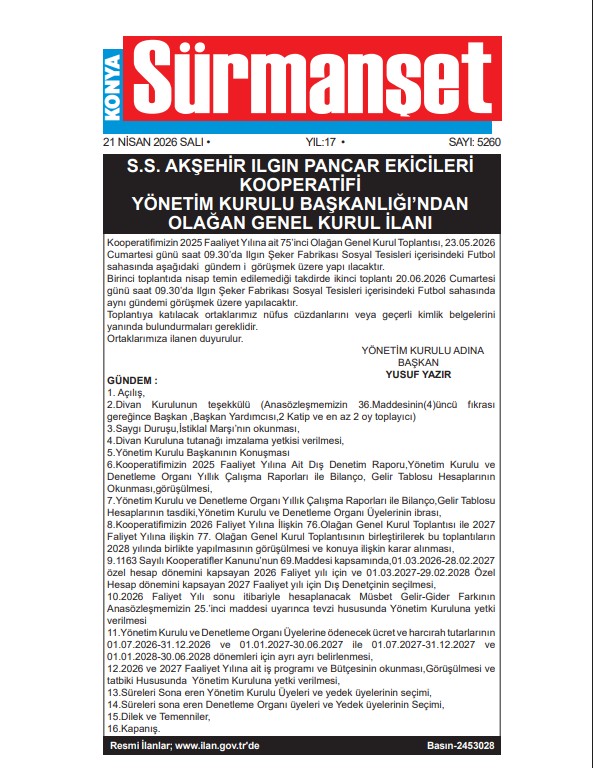 KONYA Sürmanşet

21 NİSAN 2026 SALI • YIL:17 • SAYI: 5260

S.S. AKŞEHİR ILGIN PANCAR EKİCİLERİ KOOPERATİFİ YÖNETİM KURULU BAŞKANLIĞI'NDAN OLAĞAN GENEL KURUL İLANI

Kooperatifimizin 2025 Faaliyet Yılına ait 75'inci Olağan Genel Kurul Toplantısı, 23.05.2026 Cumartesi günü saat 09.30'da Ilgın Şeker Fabrikası Sosyal Tesisleri içerisindeki Futbol sahasında aşağıdaki gündem i görüşmek üzere yapı ılacaktır.
Birinci toplantıda nisap temin edilemediği takdirde ikinci toplantı 20.06.2026 Cumartesi günü saat 09.30'da Ilgın Şeker Fabrikası Sosyal Tesisleri içerisindeki Futbol sahasında aynı gündemi görüşmek üzere yapılacaktır.
Toplantıya katılacak ortaklarımız nüfus cüzdanlarını veya geçerli kimlik belgelerini yanında bulundurmaları gereklidir.
Ortaklarımıza ilanen duyurulur.

YÖNETİM KURULU ADINA
BAŞKAN
YUSUF YAZIR

GÜNDEM :
1. Açılış,
2.Divan Kurulunun teşekkülü (Anasözleşmemizin 36.Maddesinin(4)üncü fıkrası gereğince Başkan ,Başkan Yardımcısı,2 Katip ve en az 2 oy toplayıcı)
3.Saygı Duruşu,İstiklal Marşı'nın okunması,
4.Divan Kuruluna tutanağı imzalama yetkisi verilmesi,
5.Yönetim Kurulu Başkanının Konuşması
6.Kooperatifimizin 2025 Faaliyet Yılına Ait Dış Denetim Raporu,Yönetim Kurulu ve Denetleme Organı Yıllık Çalışma Raporları ile Bilanço, Gelir Tablosu Hesaplarının Okunması,görüşülmesi,
7.Yönetim Kurulu ve Denetleme Organı Yıllık Çalışma Raporları ile Bilanço,Gelir Tablosu Hesaplarının tasdiki,Yönetim Kurulu ve Denetleme Organı Üyelerinin ibrası,
8.Kooperatifimizin 2026 Faliyet Yılına İlişkin 76.Olağan Genel Kurul Toplantısı ile 2027 Faliyet Yılına ilişkin 77. Olağan Genel Kurul Toplantısının birleştirilerek bu toplantıların 2028 yılında birlikte yapılmasının görüşülmesi ve konuya ilişkin karar alınması,
9.1163 Sayılı Kooperatifler Kanunu'nun 69.Maddesi kapsamında,01.03.2026-28.02.2027 özel hesap dönemini kapsayan 2026 Faliyet yılı için ve 01.03.2027-29.02.2028 Özel Hesap dönemini kapsayan 2027 Faaliyet yılı için Dış Denetçinin seçilmesi,
10.2026 Faliyet Yılı sonu itibariyle hesaplanacak Müsbet Gelir-Gider Farkının Anasözleşmemizin 25.'inci maddesi uyarınca tevzi hususunda Yönetim Kuruluna yetki verilmesi
11.Yönetim Kurulu ve Denetleme Organı Üyelerine ödenecek ücret ve harcırah tutarlarının 01.07.2026-31.12.2026 ve 01.01.2027-30.06.2027 ile 01.07.2027-31.12.2027 ve 01.01.2028-30.06.2028 dönemleri için ayrı ayrı belirlenmesi,
12.2026 ve 2027 Faaliyet Yılına ait iş programı ve Bütçesinin okunması,Görüşülmesi ve tatbiki Hususunda Yönetim Kuruluna yetki verilmesi,
13.Süreleri Sona eren Yönetim Kurulu Üyeleri ve yedek üyelerinin seçimi,
14.Süreleri sona eren Denetleme Organı üyeleri ve Yedek üyelerinin Seçimi,
15.Dilek ve Temenniler,
16.Kapanış.

Resmi İlanlar; www.ilan.gov.tr'de Basın-2453028